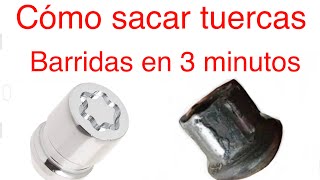 Cómo sacar tuercas
Barridas en 3 minutos